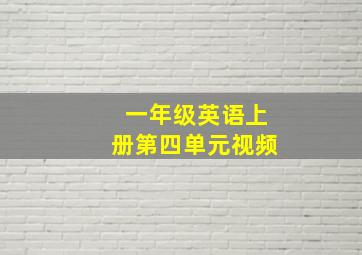 一年级英语上册第四单元视频